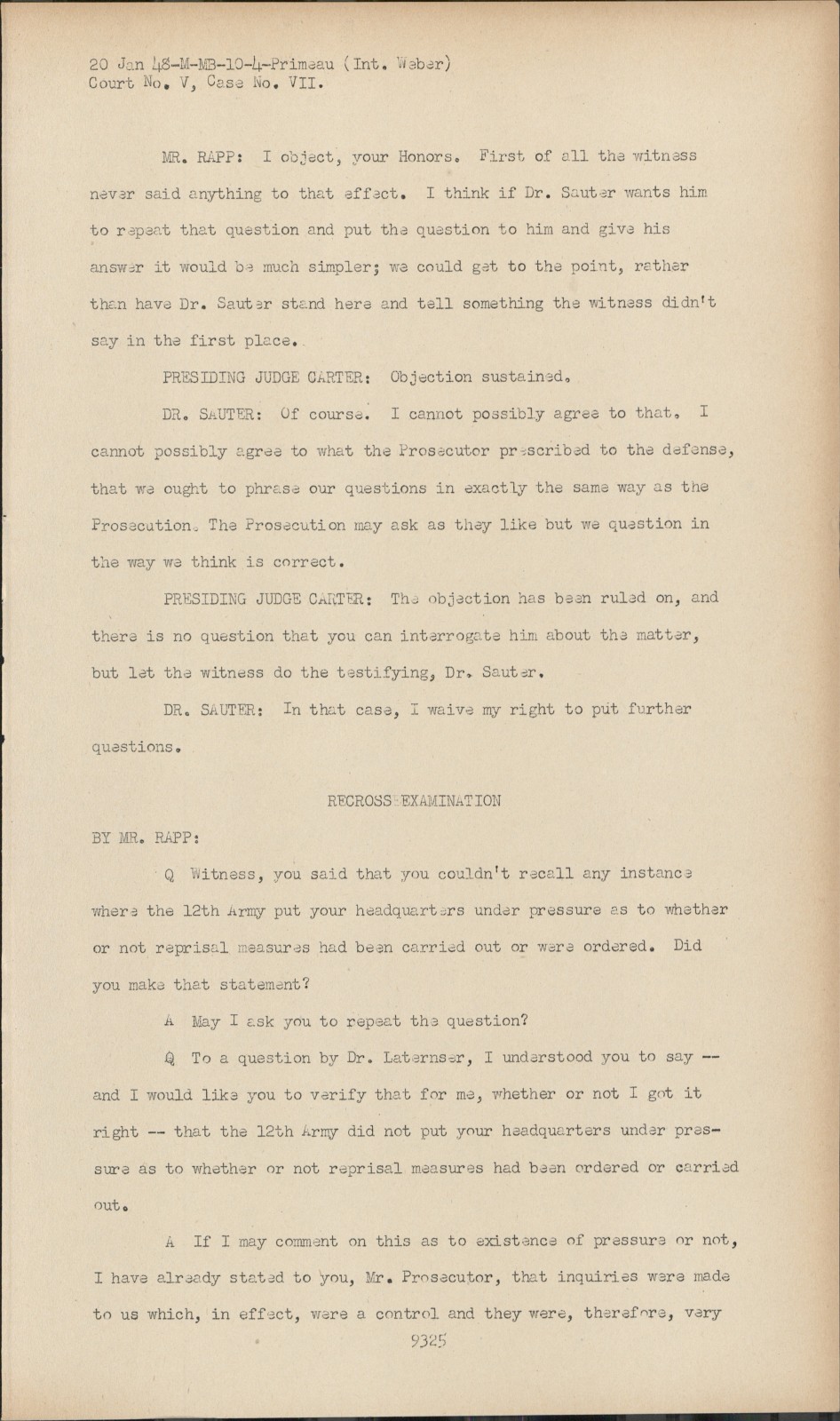 20 Jan 48-M-MB-10-4-Primeau (Int. Weber)
Court No. V, Case No. VII.

MR. RAPP: I object, your Honors. First of all the witness never said anything to that effect. I think if Dr. Sauter wants him to repeat that question and put the question to him and give his answer it would be much simpler; we could get to the point, rather than have Dr. Sauter stand here and tell something the witness didn't say in the first place.

PRESIDING JUDGE CARTER: Objection sustained.

DR. SAUTER: Of course. I cannot possibly agree to that. I cannot possibly agree to what the Prosecutor prescribed to the defense, that we ought to phrase our questions in exactly the same way as the Prosecution. The Prosecution may ask as they like but we question in the way we think is correct.

PRESIDING JUDGE CARTER: The objection has been ruled on, and there is no question that you can interrogate him about the matter, but let the witness do the testifying, Dr. Sauter.

DR. SAUTER: In that case, I waive my right to put further questions.

RECROSS-EXAMINATION

BY MR. RAPP:

Q Witness, you said that you couldn't recall any instance where the 12th Army put your headquarters under pressure as to whether or not reprisal measures had been carried out or were ordered. Did you make that statement?

A May I ask you to repeat the question?

Q To a question by Dr. Laternser, I understood you to say -- and I would like you to verify that for me, whether or not I got it right -- that the 12th Army did not put your headquarters under pressure as to whether or not reprisal measures had been ordered or carried out.

A If I may comment on this as to existence of pressure or not, I have already stated to you, Mr. Prosecutor, that inquiries were made to us which, in effect, were a control and they were, therefore, very

9325